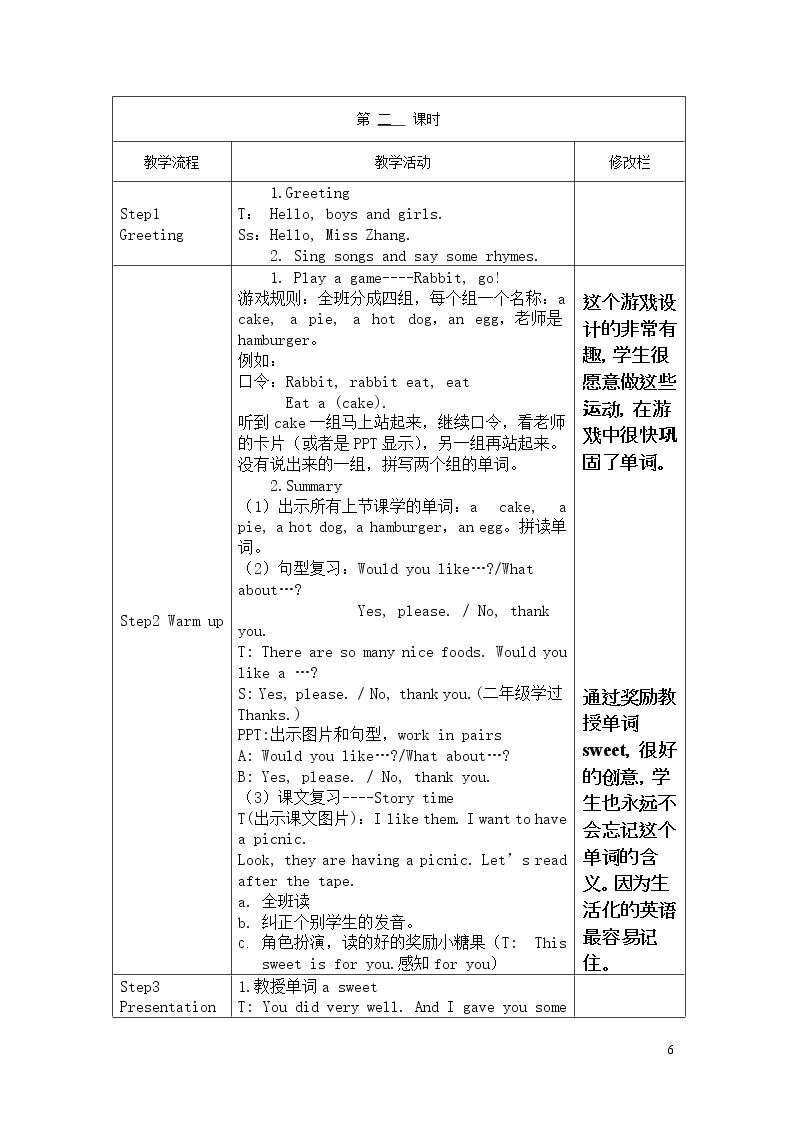 | 第 二 课时 |  |  |
|---|---|---|
| 教学流程 | 教学活动 | 修改栏 |
| Step1 Greeting | 1.Greeting T: Hello, boys and girls. Ss：Hello, Miss Zhang. 2. Sing songs and say some rhymes. |  |
| Step2 Warm up | 1. Play a game----Rabbit, go! 游戏规则：全班分成四组，每个组一个名称：a cake, a pie, a hot dog, an egg，老师是hamburger。 例如： 口令：Rabbit, rabbit eat, eat Eat a (cake). 听到cake一组马上站起来，继续口令，看老师的卡片（或者是PPT显示），另一组再站起来。没有说出来的一组，拼写两个组的单词。 2.Summary （1）出示所有上节课学的单词：a cake, a pie, a hot dog, a hamburger, an egg。拼读单词。 （2）句型复习：Would you like…?/What about…? Yes, please. / No, thank you. T: There are so many nice foods. Would you like a …? S: Yes, please. / No, thank you.（二年级学过Thanks.） PPT:出示图片和句型，work in pairs A: Would you like…?/What about…? B: Yes, please. / No, thank you. （3）课文复习----Story time T(出示课文图片)：I like them. I want to have a picnic. Look, they are having a picnic. Let's read after the tape. a. 全班读 b. 纠正个别学生的发音。 c. 角色扮演，读的好的奖励小糖果（T: This sweet is for you.感知for you） | 这个游戏设计的非常有趣，学生很愿意做这些运动，在游戏中很快巩固了单词。 通过奖励教授单词sweet，很好的创意，学生也永远不会忘记这个单词的含义。因为生活化的英语最容易记住。 |
| Step3 Presentation | 1.教授单词a sweet T: You did very well. And I gave you some |  |

6